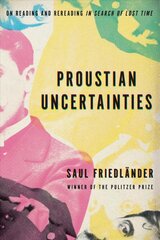 ON READING AND REREADING IN SEARCH OF LOST TIME

PROUSTIAN UNCERTAINTIES

SAUL FRIEDLÄNDER

WINNER OF THE PULITZER PRIZE